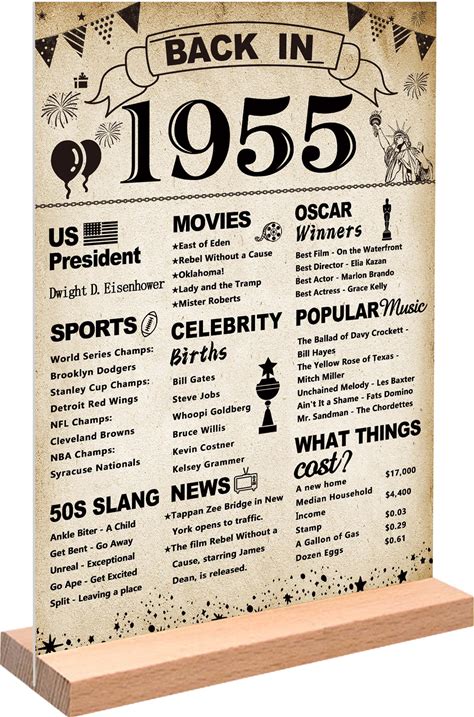 BACK IN

1955

US President

Dwight D. Eisenhower

SPORTS

World Series Champs:
Brooklyn Dodgers
Stanley Cup Champs:
Detroit Red Wings
NFL Champs:
Cleveland Browns
NBA Champs:
Syracuse Nationals

50S SLANG

Ankle Biter - A Child
Get Bent - Go Away
Unreal - Exceptional
Go Ape - Get Excited
Split - Leaving a place

MOVIES

★East of Eden
★Rebel Without a Cause
★Oklahoma!
★Lady and the Tramp
★Mister Roberts

CELEBRITY Births

Bill Gates
Steve Jobs
Whoopi Goldberg
Bruce Willis
Kevin Costner
Kelsey Grammer

NEWS

★Tappan Zee Bridge in New York opens to traffic.
★The film Rebel Without a Cause, starring James Dean, is released.

OSCAR Winners

Best Film - On the Waterfront
Best Director - Elia Kazan
Best Actor - Marlon Brando
Best Actress - Grace Kelly

POPULAR Music

The Ballad of Davy Crockett - Bill Hayes
The Yellow Rose of Texas - Mitch Miller
Unchained Melody - Les Baxter
Ain't It a Shame - Fats Domino
Mr. Sandman - The Chordettes

WHAT THINGS cost?

A new home $17,000
Median Household Income $4,400
Stamp $0.03
A Gallon of Gas $0.29
Dozen Eggs $0.61